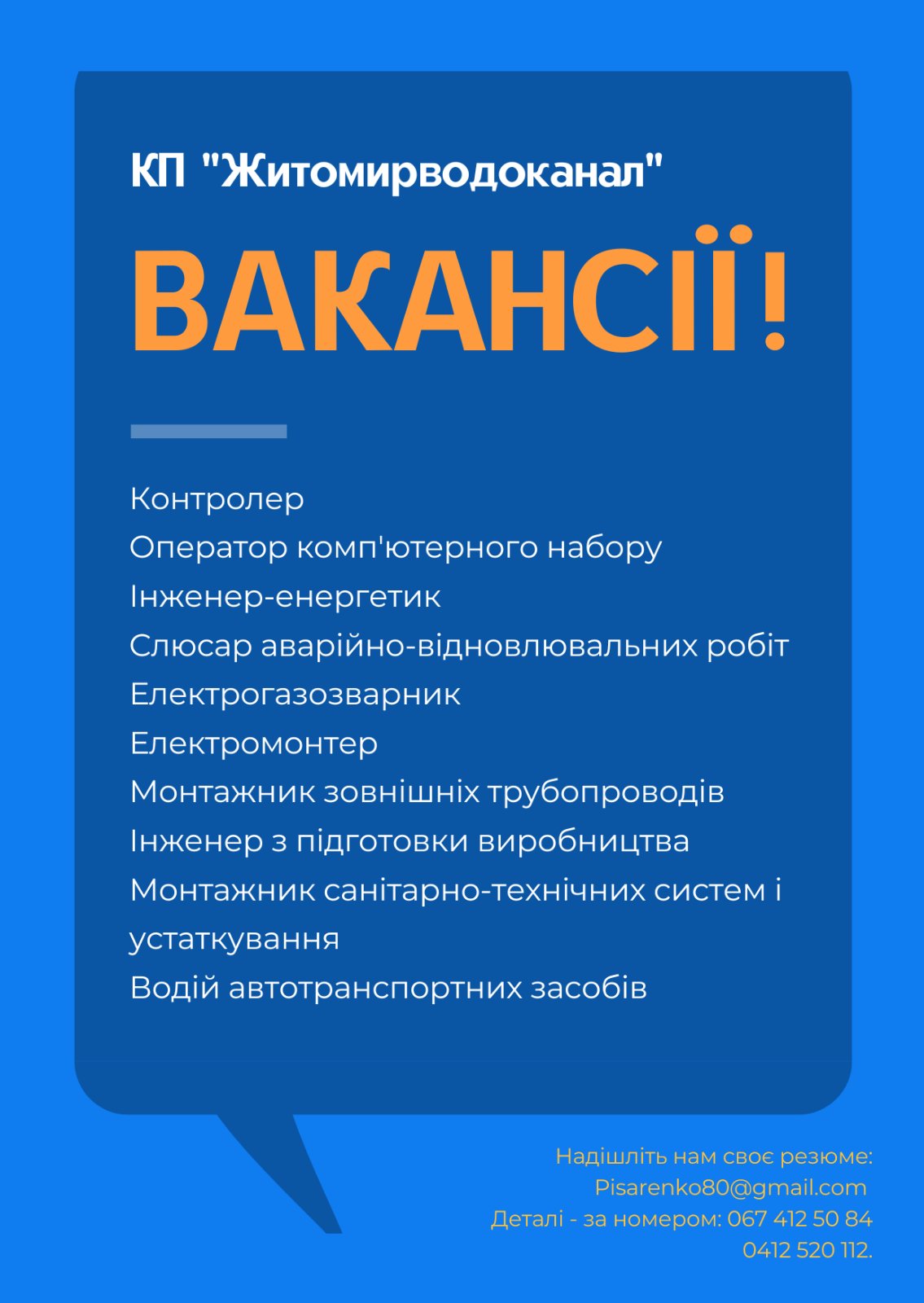 КП "Житомирводоканал"

ВАКАНСІЇ!

Контролер
Оператор комп'ютерного набору
Інженер-енергетик
Слюсар аварійно-відновлювальних робіт
Електрогазозварник
Електромонтер
Монтажник зовнішніх трубопроводів
Інженер з підготовки виробництва
Монтажник санітарно-технічних систем і устаткування
Водій автотранспортних засобів

Надішліть нам своє резюме:
Pisarenko80@gmail.com
Деталі - за номером: 067 412 50 84
0412 520 112.